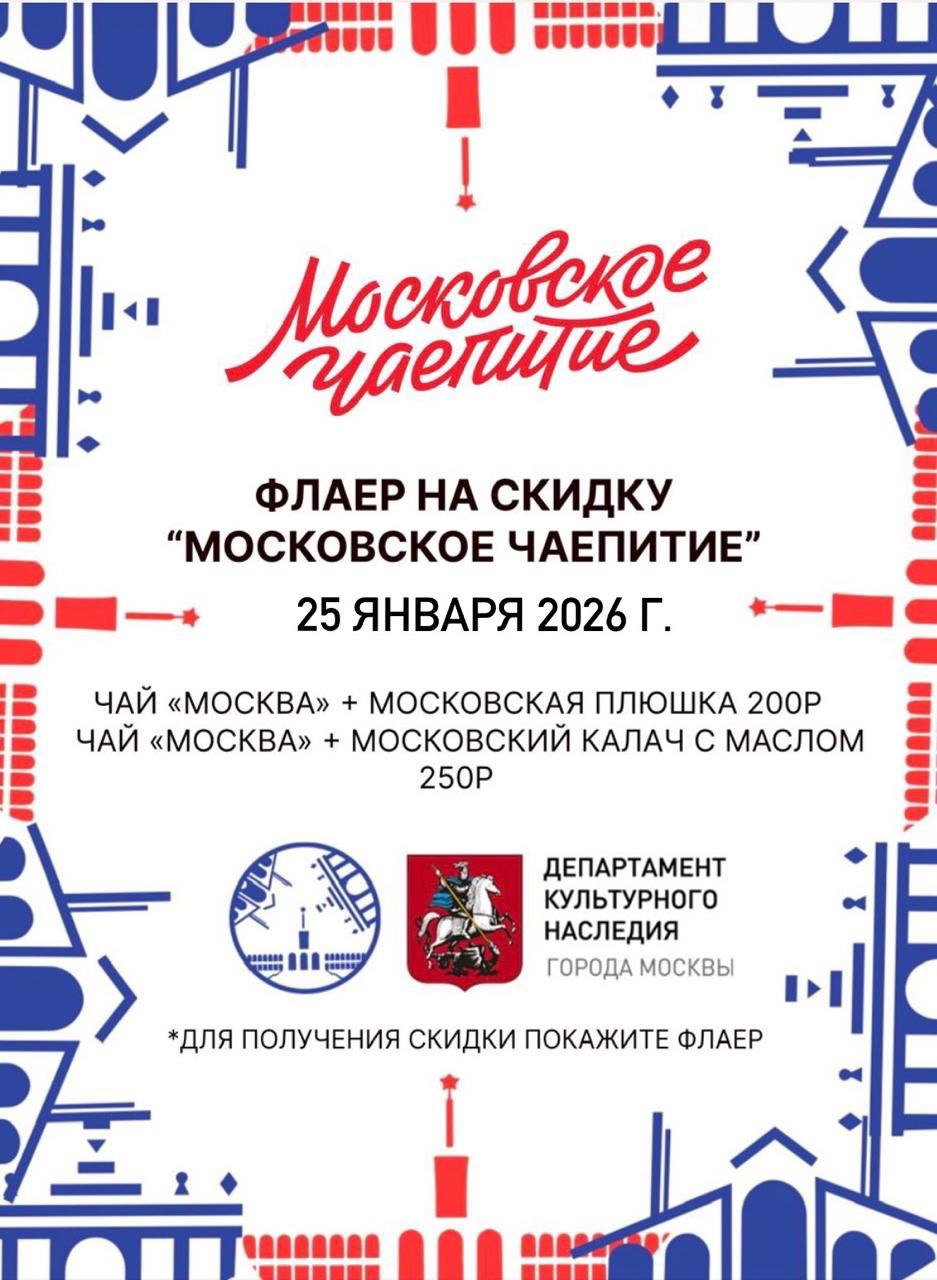 Московское чаепитие

ФЛАЕР НА СКИДКУ
"МОСКОВСКОЕ ЧАЕПИТИЕ"

25 ЯНВАРЯ 2026 Г.

ЧАЙ «МОСКВА» + МОСКОВСКАЯ ПЛЮШКА 200Р
ЧАЙ «МОСКВА» + МОСКОВСКИЙ КАЛАЧ С МАСЛОМ 250Р

ДЕПАРТАМЕНТ
КУЛЬТУРНОГО
НАСЛЕДИЯ
ГОРОДА МОСКВЫ

*ДЛЯ ПОЛУЧЕНИЯ СКИДКИ ПОКАЖИТЕ ФЛАЕР